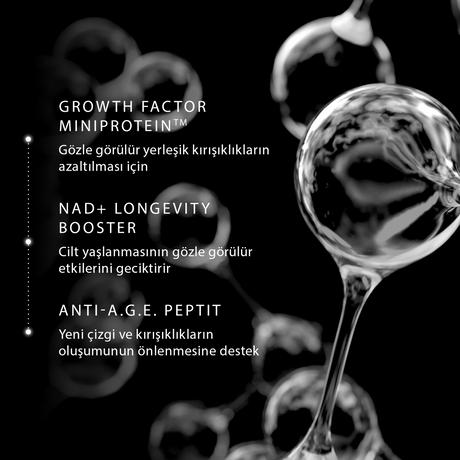 GROWTH FACTOR
MINIPROTEIN™

Gözle görülür yerleşik kırışıklıkların azaltılması için

NAD+ LONGEVITY
BOOSTER

Cilt yaşlanmasının gözle görülür etkilerini geciktirir

ANTI-A.G.E. PEPTIT

Yeni çizgi ve kırışıklıkların oluşumunun önlenmesine destek